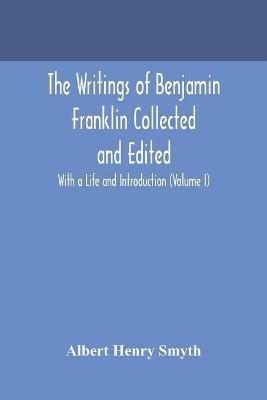 The Writings of Benjamin Franklin Collected and Edited

With a Life and Introduction (Volume I)

Albert Henry Smyth